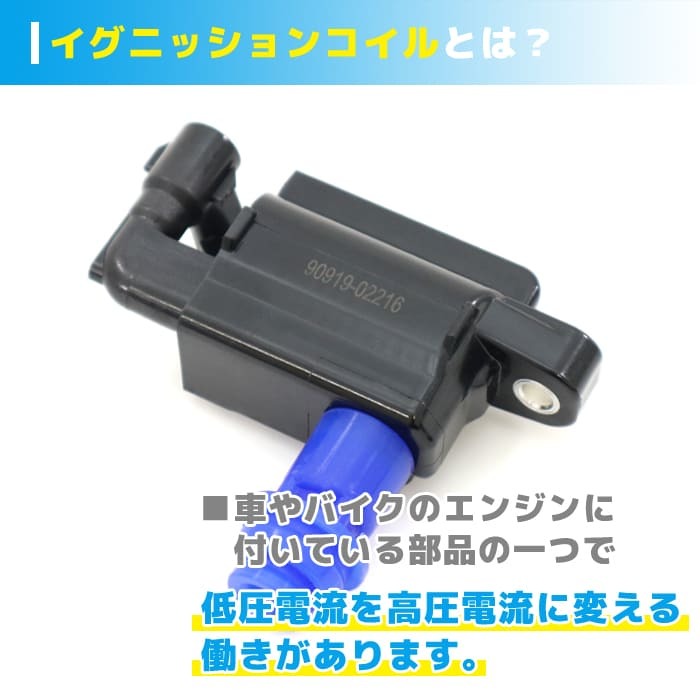 イグニッションコイルとは？

90919-02216

■車やバイクのエンジンに付いている部品の一つで

低圧電流を高圧電流に変える働きがあります。